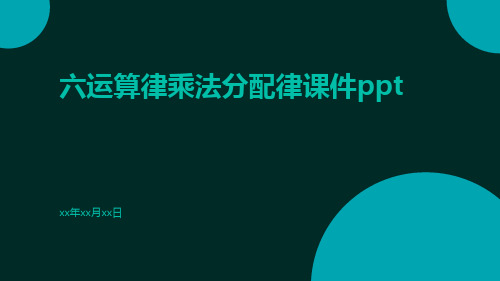 六运算律乘法分配律课件ppt

xx年xx月xx日